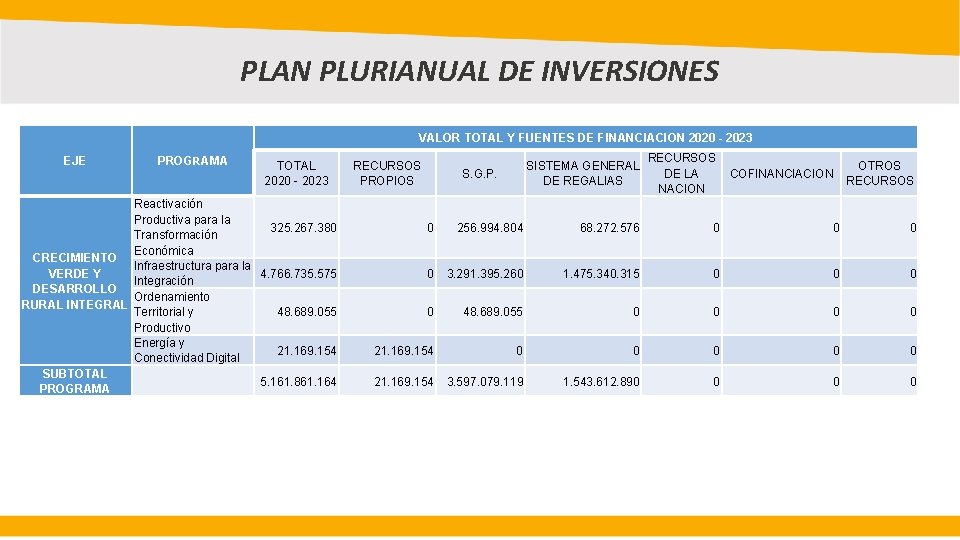 PLAN PLURIANUAL DE INVERSIONES

| EJE | PROGRAMA | VALOR TOTAL Y FUENTES DE FINANCIACION 2020 - 2023 | | | | | | |
|---|---|---|---|---|---|---|---|---|
| | | TOTAL 2020 - 2023 | RECURSOS PROPIOS | S.G.P. | SISTEMA GENERAL DE REGALIAS | RECURSOS DE LA NACION | COFINANCIACION | OTROS RECURSOS |
| CRECIMIENTO VERDE Y DESARROLLO RURAL INTEGRAL | Reactivación Productiva para la Transformación Económica | 325.267.380 | 0 | 256.994.804 | 68.272.576 | 0 | 0 | 0 |
| | Infraestructura para la Integración | 4.766.735.575 | 0 | 3.291.395.260 | 1.475.340.315 | 0 | 0 | 0 |
| | Ordenamiento Territorial y Productivo | 48.689.055 | 0 | 48.689.055 | 0 | 0 | 0 | 0 |
| | Energía y Conectividad Digital | 21.169.154 | 21.169.154 | 0 | 0 | 0 | 0 | 0 |
| SUBTOTAL PROGRAMA | | 5.161.861.164 | 21.169.154 | 3.597.079.119 | 1.543.612.890 | 0 | 0 | 0 |